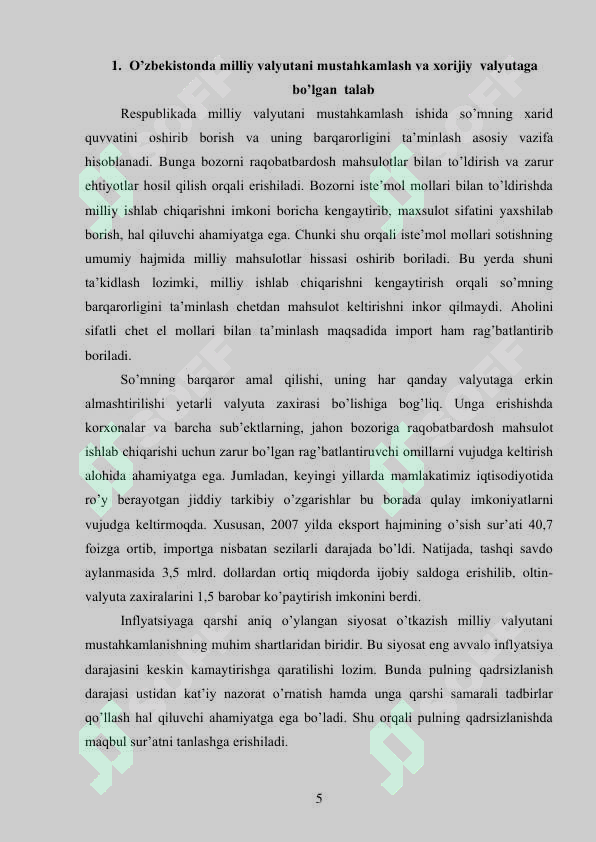 1. O'zbekistonda milliy valyutani mustahkamlash va xorijiy valyutaga bo'lgan talab

Respublikada milliy valyutani mustahkamlash ishida so'mning xarid quvvatini oshirib borish va uning barqarorligini ta'minlash asosiy vazifa hisoblanadi. Bunga bozorni raqobatbardosh mahsulotlar bilan to'ldirish va zarur ehtiyotlar hosil qilish orqali erishiladi. Bozorni iste'mol mollari bilan to'ldirishda milliy ishlab chiqarishni imkoni boricha kengaytirib, maxsulot sifatini yaxshilab borish, hal qiluvchi ahamiyatga ega. Chunki shu orqali iste'mol mollari sotishning umumiy hajmida milliy mahsulotlar hissasi oshirib boriladi. Bu yerda shuni ta'kidlash lozimki, milliy ishlab chiqarishni kengaytirish orqali so'mning barqarorligini ta'minlash chetdan mahsulot keltirishni inkor qilmaydi. Aholini sifatli chet el mollari bilan ta'minlash maqsadida import ham rag'batlantirib boriladi.

So'mning barqaror amal qilishi, uning har qanday valyutaga erkin almashtirilishi yetarli valyuta zaxirasi bo'lishiga bog'liq. Unga erishishda korxonalar va barcha sub'ektlarning, jahon bozoriga raqobatbardosh mahsulot ishlab chiqarishi uchun zarur bo'lgan rag'batlantiruvchi omillarni vujudga keltirish alohida ahamiyatga ega. Jumladan, keyingi yillarda mamlakatimiz iqtisodiyotida ro'y berayotgan jiddiy tarkibiy o'zgarishlar bu borada qulay imkoniyatlarni vujudga keltirmoqda. Xususan, 2007 yilda eksport hajmining o'sish sur'ati 40,7 foizga ortib, importga nisbatan sezilarli darajada bo'ldi. Natijada, tashqi savdo aylanmasida 3,5 mlrd. dollardan ortiq miqdorda ijobiy saldoga erishilib, oltin-valyuta zaxiralarini 1,5 barobar ko'paytirish imkonini berdi.

Inflyatsiyaga qarshi aniq o'ylangan siyosat o'tkazish milliy valyutani mustahkamlanishning muhim shartlaridan biridir. Bu siyosat eng avvalo inflyatsiya darajasini keskin kamaytirishga qaratilishi lozim. Bunda pulning qadrsizlanish darajasi ustidan kat'iy nazorat o'rnatish hamda unga qarshi samarali tadbirlar qo'llash hal qiluvchi ahamiyatga ega bo'ladi. Shu orqali pulning qadrsizlanishda maqbul sur'atni tanlashga erishiladi.

5